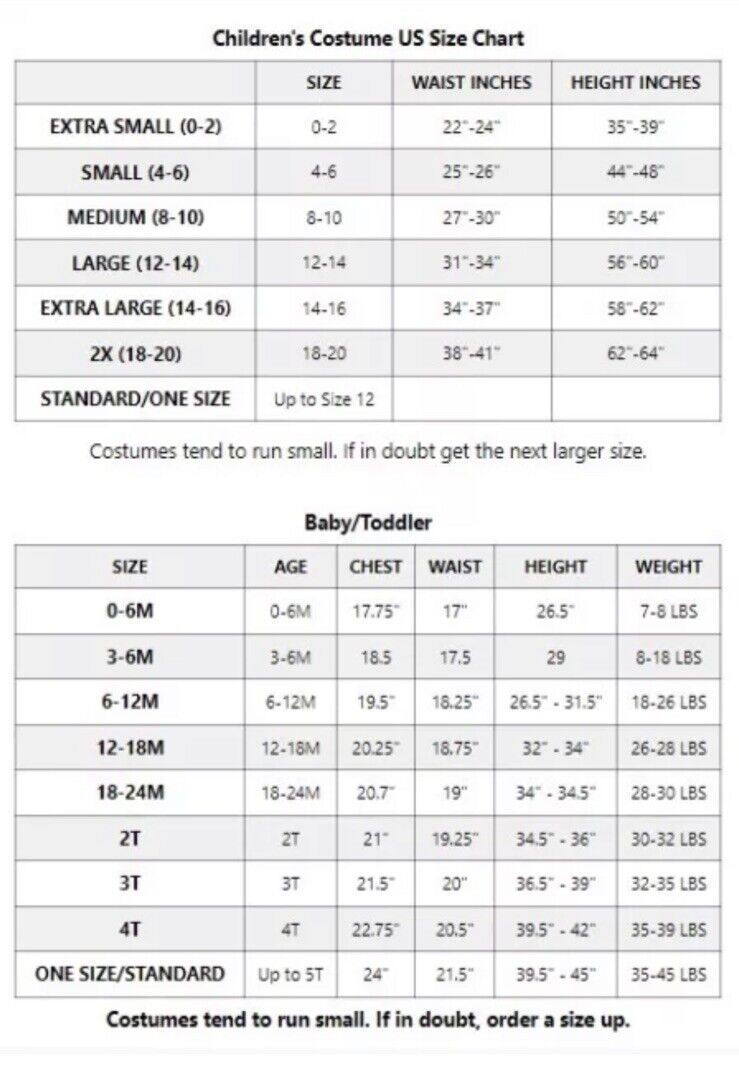 Children's Costume US Size Chart

| | SIZE | WAIST INCHES | HEIGHT INCHES |
|---|---|---|---|
| EXTRA SMALL (0-2) | 0-2 | 22"-24" | 35"-39" |
| SMALL (4-6) | 4-6 | 25"-26" | 44"-48" |
| MEDIUM (8-10) | 8-10 | 27"-30" | 50"-54" |
| LARGE (12-14) | 12-14 | 31"-34" | 56"-60" |
| EXTRA LARGE (14-16) | 14-16 | 34"-37" | 58"-62" |
| 2X (18-20) | 18-20 | 38"-41" | 62"-64" |
| STANDARD/ONE SIZE | Up to Size 12 | | |

Costumes tend to run small. If in doubt get the next larger size.

Baby/Toddler

| SIZE | AGE | CHEST | WAIST | HEIGHT | WEIGHT |
|---|---|---|---|---|---|
| 0-6M | 0-6M | 17.75" | 17" | 26.5" | 7-8 LBS |
| 3-6M | 3-6M | 18.5 | 17.5 | 29 | 8-18 LBS |
| 6-12M | 6-12M | 19.5" | 18.25" | 26.5" - 31.5" | 18-26 LBS |
| 12-18M | 12-18M | 20.25" | 18.75" | 32" - 34" | 26-28 LBS |
| 18-24M | 18-24M | 20.7" | 19" | 34" - 34.5" | 28-30 LBS |
| 2T | 2T | 21" | 19.25" | 34.5" - 36" | 30-32 LBS |
| 3T | 3T | 21.5" | 20" | 36.5" - 39" | 32-35 LBS |
| 4T | 4T | 22.75" | 20.5" | 39.5" - 42" | 35-39 LBS |
| ONE SIZE/STANDARD | Up to 5T | 24" | 21.5" | 39.5" - 45" | 35-45 LBS |

Costumes tend to run small. If in doubt, order a size up.